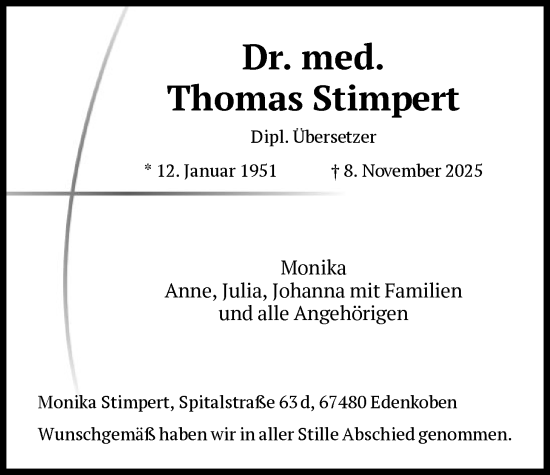 Dr. med.
Thomas Stimpert

Dipl. Übersetzer

* 12. Januar 1951 † 8. November 2025

Monika
Anne, Julia, Johanna mit Familien
und alle Angehörigen

Monika Stimpert, Spitalstraße 63 d, 67480 Edenkoben

Wunschgemäß haben wir in aller Stille Abschied genommen.